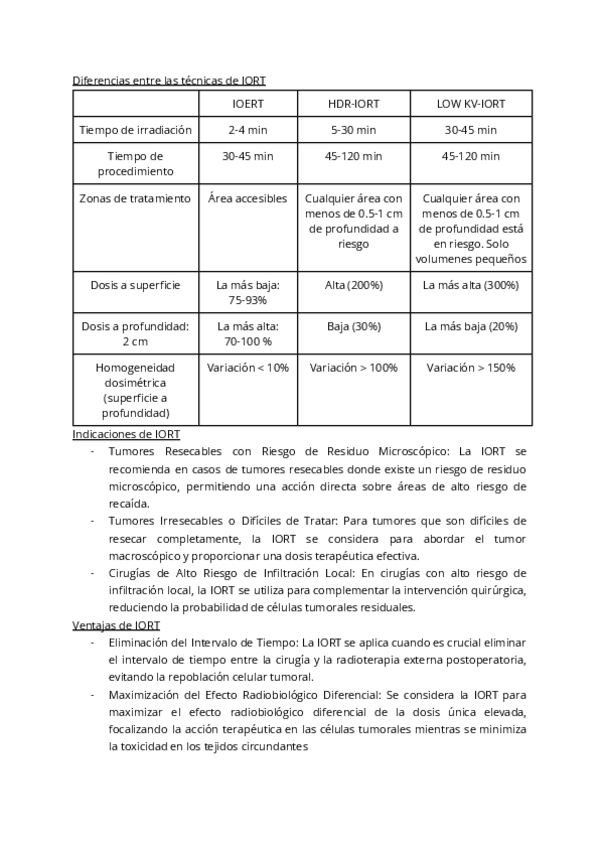 Diferencias entre las técnicas de IORT

| | IOERT | HDR-IORT | LOW KV-IORT |
|---|---|---|---|
| Tiempo de irradiación | 2-4 min | 5-30 min | 30-45 min |
| Tiempo de procedimiento | 30-45 min | 45-120 min | 45-120 min |
| Zonas de tratamiento | Área accesibles | Cualquier área con menos de 0.5-1 cm de profundidad a riesgo | Cualquier área con menos de 0.5-1 cm de profundidad está en riesgo. Solo volumenes pequeños |
| Dosis a superficie | La más baja: 75-93% | Alta (200%) | La más alta (300%) |
| Dosis a profundidad: 2 cm | La más alta: 70-100 % | Baja (30%) | La más baja (20%) |
| Homogeneidad dosimétrica (superficie a profundidad) | Variación < 10% | Variación > 100% | Variación > 150% |

Indicaciones de IORT
- Tumores Resecables con Riesgo de Residuo Microscópico: La IORT se recomienda en casos de tumores resecables donde existe un riesgo de residuo microscópico, permitiendo una acción directa sobre áreas de alto riesgo de recaída.
- Tumores Irresecables o Difíciles de Tratar: Para tumores que son difíciles de resecar completamente, la IORT se considera para abordar el tumor macroscópico y proporcionar una dosis terapéutica efectiva.
- Cirugías de Alto Riesgo de Infiltración Local: En cirugías con alto riesgo de infiltración local, la IORT se utiliza para complementar la intervención quirúrgica, reduciendo la probabilidad de células tumorales residuales.

Ventajas de IORT
- Eliminación del Intervalo de Tiempo: La IORT se aplica cuando es crucial eliminar el intervalo de tiempo entre la cirugía y la radioterapia externa postoperatoria, evitando la repoblación celular tumoral.
- Maximización del Efecto Radiobiológico Diferencial: Se considera la IORT para maximizar el efecto radiobiológico diferencial de la dosis única elevada, focalizando la acción terapéutica en las células tumorales mientras se minimiza la toxicidad en los tejidos circundantes